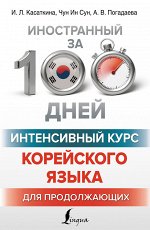 И. Л. Касаткина, Чун Ин Сун, А. В. Погадаева

ИНОСТРАННЫЙ ЗА

100

ДНЕЙ

ИНТЕНСИВНЫЙ КУРС

КОРЕЙСКОГО ЯЗЫКА

ДЛЯ ПРОДОЛЖАЮЩИХ

Lingua